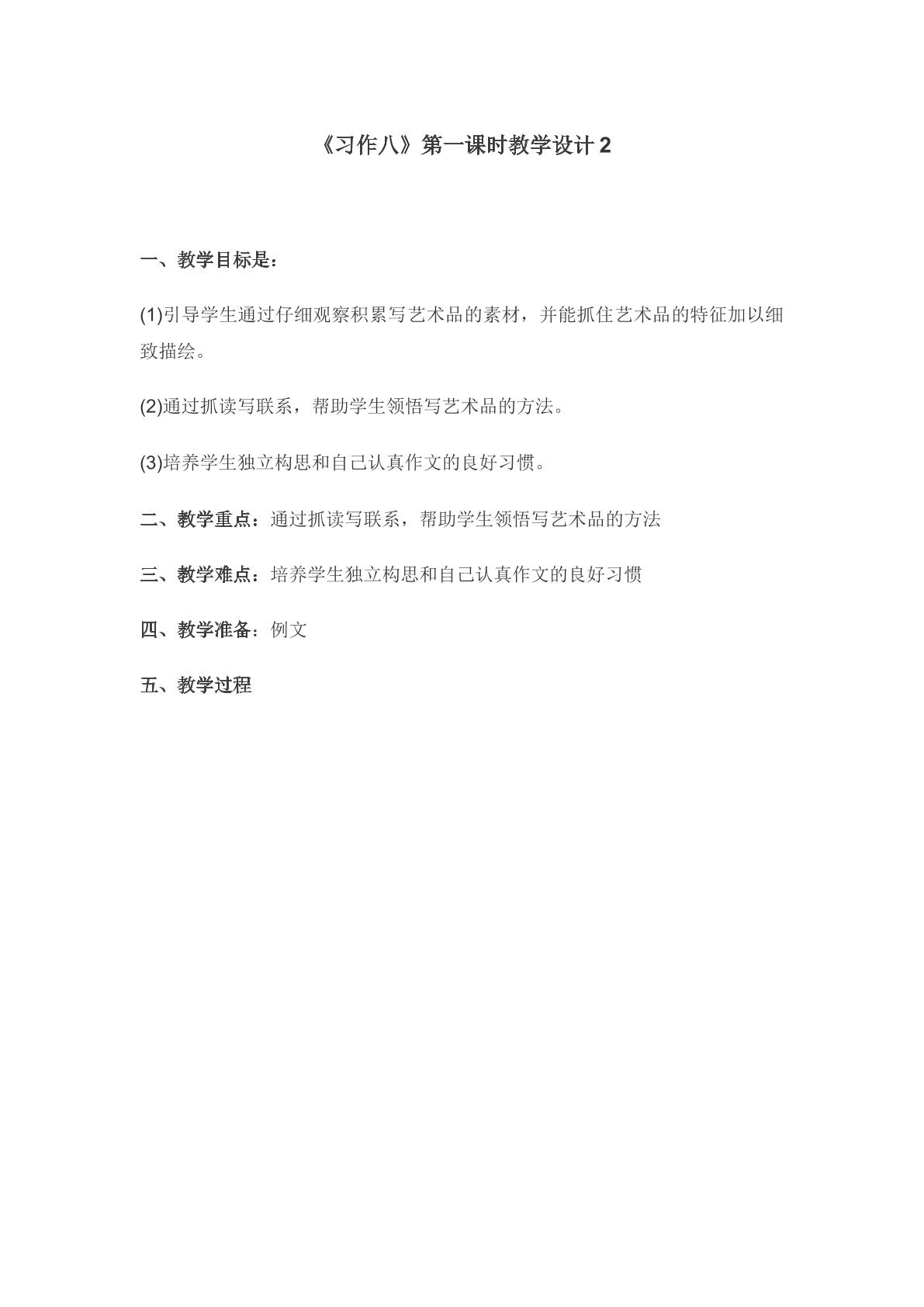 《习作八》第一课时教学设计 2

一、教学目标是：

(1)引导学生通过仔细观察积累写艺术品的素材，并能抓住艺术品的特征加以细致描绘。

(2)通过抓读写联系，帮助学生领悟写艺术品的方法。

(3)培养学生独立构思和自己认真作文的良好习惯。

二、教学重点：通过抓读写联系，帮助学生领悟写艺术品的方法

三、教学难点：培养学生独立构思和自己认真作文的良好习惯

四、教学准备：例文

五、教学过程